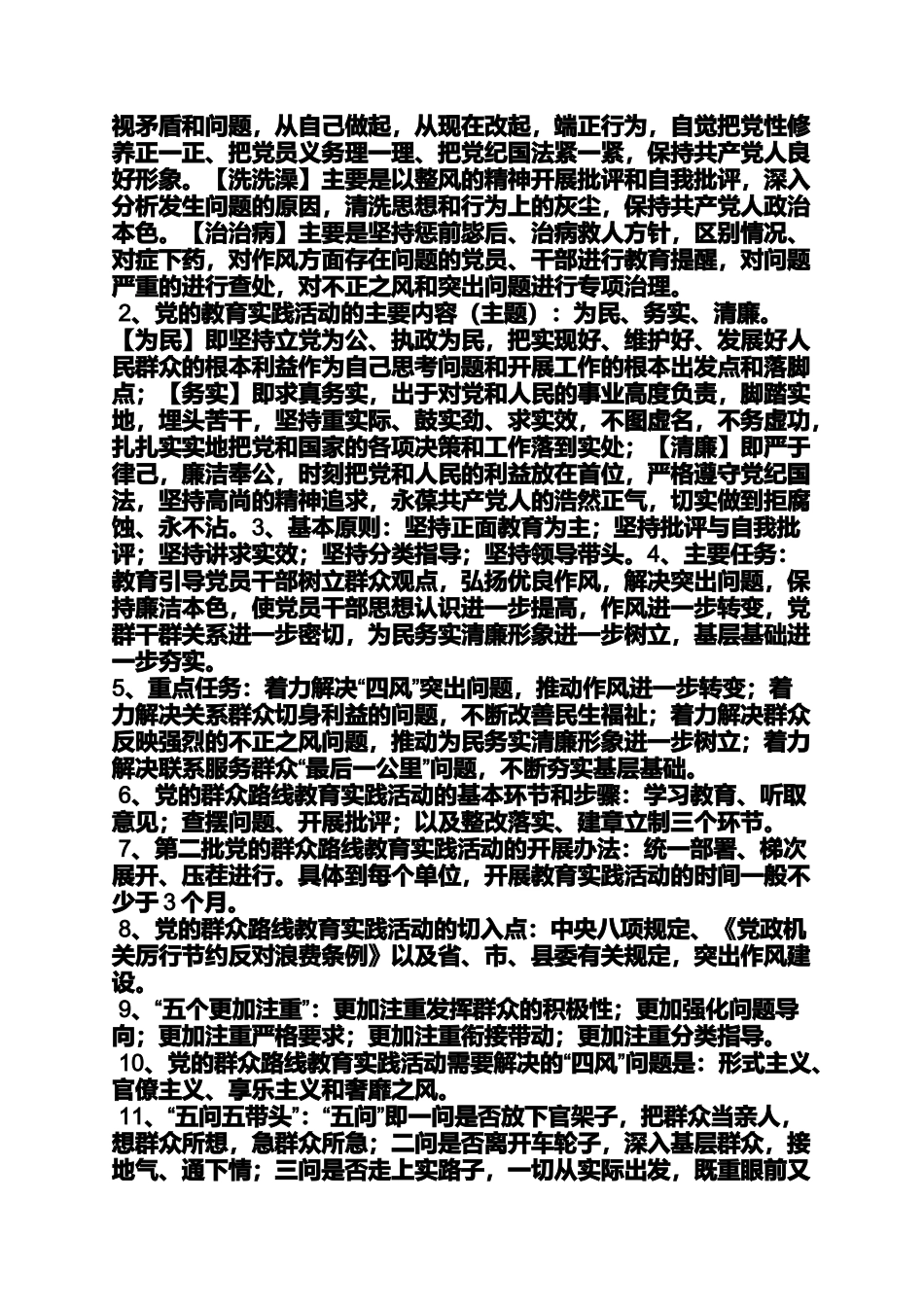 视矛盾和问题，从自己做起，从现在改起，端正行为，自觉把党性修养正一正、把党员义务理一理、把党纪国法紧一紧，保持共产党人良好形象。【洗洗澡】主要是以整风的精神开展批评和自我批评，深入分析发生问题的原因，清洗思想和行为上的灰尘，保持共产党人政治本色。【治治病】主要是坚持惩前毖后、治病救人方针，区别情况、对症下药，对作风方面存在问题的党员、干部进行教育提醒，对问题严重的进行查处，对不正之风和突出问题进行专项治理。

2、党的教育实践活动的主要内容（主题）：为民、务实、清廉。【为民】即坚持立党为公、执政为民，把实现好、维护好、发展好人民群众的根本利益作为自己思考问题和开展工作的根本出发点和落脚点；【务实】即求真务实，出于对党和人民的事业高度负责，脚踏实地，埋头苦干，坚持重实际、鼓实劲、求实效，不图虚名，不务虚功，扎扎实实地把党和国家的各项决策和工作落到实处；【清廉】即严于律己，廉洁奉公，时刻把党和人民的利益放在首位，严格遵守党纪国法，坚持高尚的精神追求，永葆共产党人的浩然正气，切实做到拒腐蚀、永不沾。3、基本原则：坚持正面教育为主；坚持批评与自我批评；坚持讲求实效；坚持分类指导；坚持领导带头。4、主要任务：教育引导党员干部树立群众观点，弘扬优良作风，解决突出问题，保持廉洁本色，使党员干部思想认识进一步提高，作风进一步转变，党群干群关系进一步密切，为民务实清廉形象进一步树立，基层基础进一步夯实。

5、重点任务：着力解决“四风”突出问题，推动作风进一步转变；着力解决关系群众切身利益的问题，不断改善民生福祉；着力解决群众反映强烈的不正之风问题，推动为民务实清廉形象进一步树立；着力解决联系服务群众“最后一公里”问题，不断夯实基层基础。

6、党的群众路线教育实践活动的基本环节和步骤：学习教育、听取意见；查摆问题、开展批评；以及整改落实、建章立制三个环节。

7、第二批党的群众路线教育实践活动的开展办法：统一部署、梯次展开、压茬进行。具体到每个单位，开展教育实践活动的时间一般不少于 3 个月。

8、党的群众路线教育实践活动的切入点：中央八项规定、《党政机关厉行节约反对浪费条例》以及省、市、县委有关规定，突出作风建设。

9、“五个更加注重”：更加注重发挥群众的积极性；更加强化问题导向；更加注重严格要求；更加注重衔接带动；更加注重分类指导。

10、党的群众路线教育实践活动需要解决的“四风”问题是：形式主义、官僚主义、享乐主义和奢靡之风。

11、“五问五带头”：“五问”即一问是否放下官架子，把群众当亲人，想群众所想，急群众所急；二问是否离开车轮子，深入基层群众，接地气、通下情；三问是否走上实路子，一切从实际出发，既重眼前又